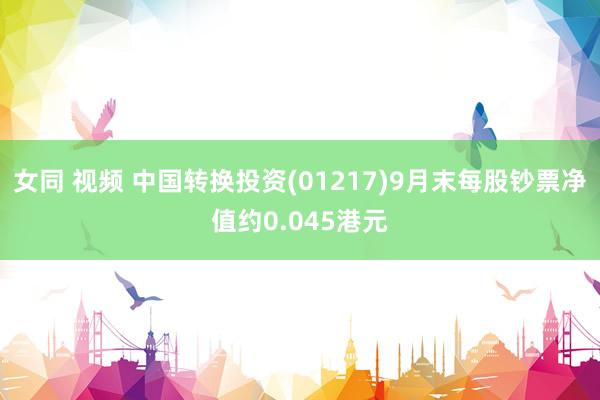 女同 视频 中国转换投资(01217)9月末每股钞票净值约0.045港元